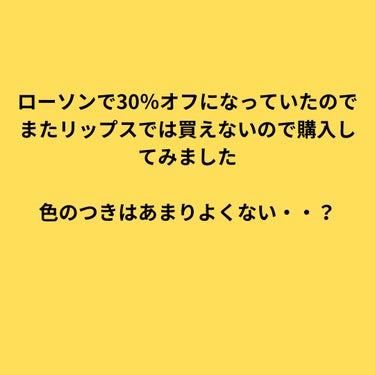 ローソンで30%オフになっていたのでまたリップスでは買えないので購入してみました

色のつきはあまりよくない・・？